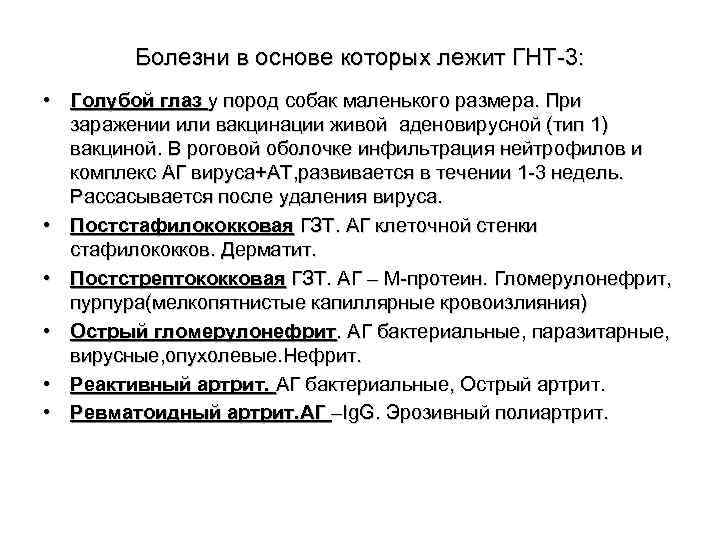 Болезни в основе которых лежит ГНТ-3:

• Голубой глаз у пород собак маленького размера. При заражении или вакцинации живой аденовирусной (тип 1) вакциной. В роговой оболочке инфильтрация нейтрофилов и комплекс АГ вируса+АТ,развивается в течении 1-3 недель. Рассасывается после удаления вируса.

• Постстафилококковая ГЗТ. АГ клеточной стенки стафилококков. Дерматит.

• Постстрептококковая ГЗТ. АГ – М-протеин. Гломерулонефрит, пурпура(мелкопятнистые капиллярные кровоизлияния)

• Острый гломерулонефрит. АГ бактериальные, паразитарные, вирусные,опухолевые.Нефрит.

• Реактивный артрит. АГ бактериальные, Острый артрит.

• Ревматоидный артрит.АГ –IgG. Эрозивный полиартрит.